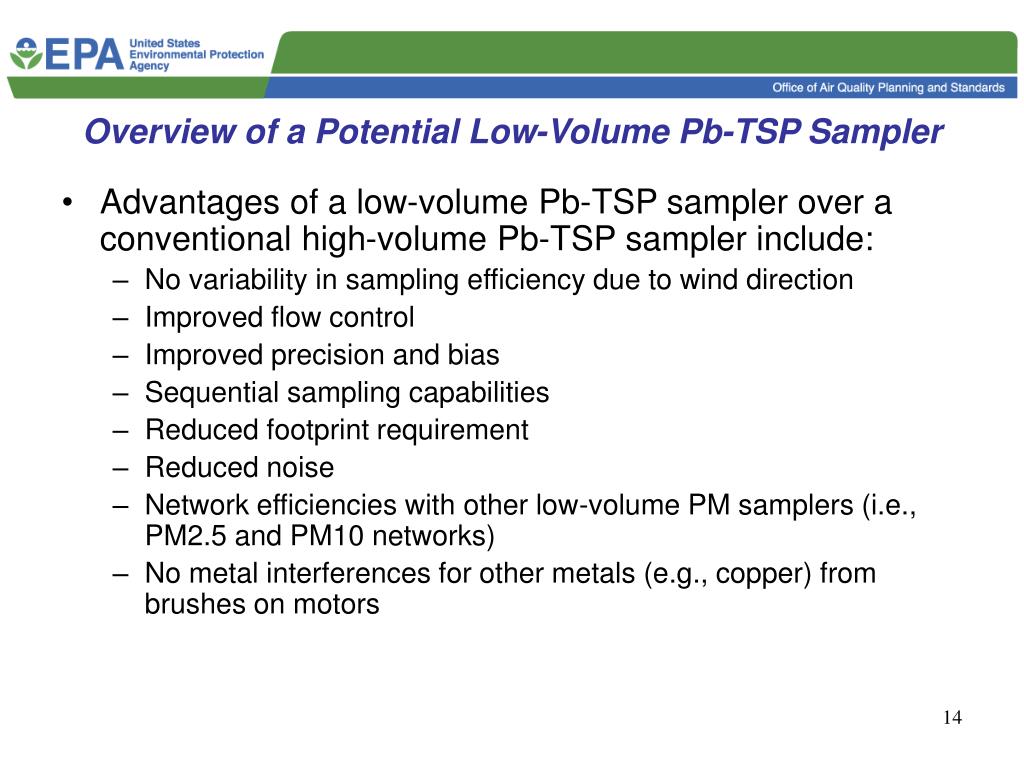 EPA United States Environmental Protection Agency

Office of Air Quality Planning and Standards

Overview of a Potential Low-Volume Pb-TSP Sampler

• Advantages of a low-volume Pb-TSP sampler over a conventional high-volume Pb-TSP sampler include:
– No variability in sampling efficiency due to wind direction
– Improved flow control
– Improved precision and bias
– Sequential sampling capabilities
– Reduced footprint requirement
– Reduced noise
– Network efficiencies with other low-volume PM samplers (i.e., PM2.5 and PM10 networks)
– No metal interferences for other metals (e.g., copper) from brushes on motors

14